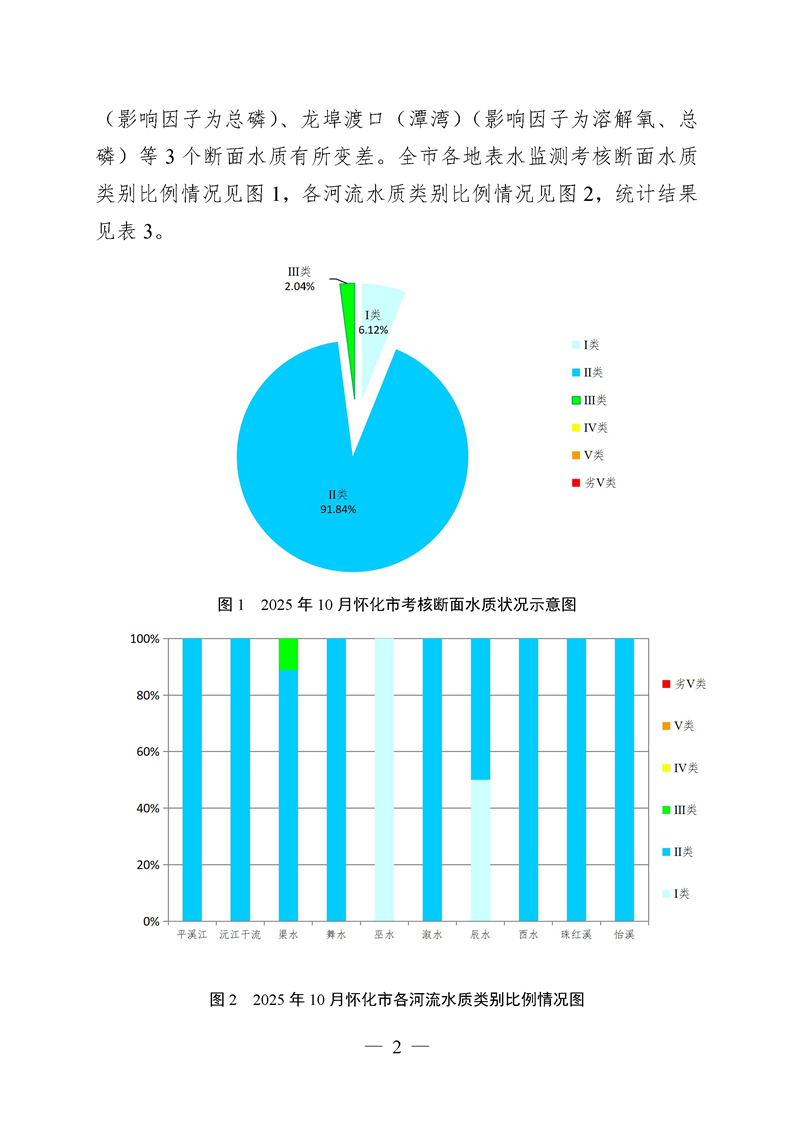 （影响因子为总磷）、龙埠渡口（潭湾）（影响因子为溶解氧、总磷）等 3 个断面水质有所变差。全市各地表水监测考核断面水质类别比例情况见图 1，各河流水质类别比例情况见图 2，统计结果见表 3。

III类
2.04%

I类
6.12%

II类
91.84%

I类
II类
III类
IV类
V类
劣V类

图 1　2025 年 10 月怀化市考核断面水质状况示意图

100%
80%
60%
40%
20%
0%

平溪江　沅江干流　渠水　舞水　巫水　溆水　辰水　酉水　珠红溪　怡溪

劣V类
V类
IV类
III类
II类
I类

图 2　2025 年 10 月怀化市各河流水质类别比例情况图

— 2 —